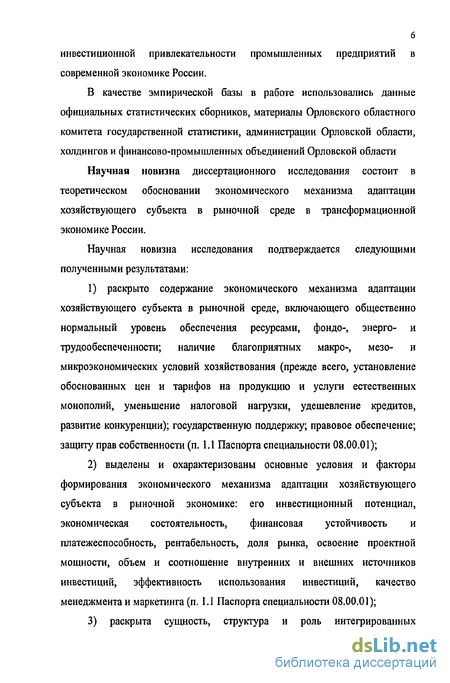 6

инвестиционной привлекательности промышленных предприятий в современной экономике России.

В качестве эмпирической базы в работе использовались данные официальных статистических сборников, материалы Орловского областного комитета государственной статистики, администрации Орловской области, холдингов и финансово-промышленных объединений Орловской области

Научная новизна диссертационного исследования состоит в теоретическом обосновании экономического механизма адаптации хозяйствующего субъекта в рыночной среде в трансформационной экономике России.

Научная новизна исследования подтверждается следующими полученными результатами:

1) раскрыто содержание экономического механизма адаптации хозяйствующего субъекта в рыночной среде, включающего общественно нормальный уровень обеспечения ресурсами, фондо-, энерго- и трудообеспеченности; наличие благоприятных макро-, мезо- и микроэкономических условий хозяйствования (прежде всего, установление обоснованных цен и тарифов на продукцию и услуги естественных монополий, уменьшение налоговой нагрузки, удешевление кредитов, развитие конкуренции); государственную поддержку; правовое обеспечение; защиту прав собственности (п. 1.1 Паспорта специальности 08.00.01);

2) выделены и охарактеризованы основные условия и факторы формирования экономического механизма адаптации хозяйствующего субъекта в рыночной экономике: его инвестиционный потенциал, экономическая состоятельность, финансовая устойчивость и платежеспособность, рентабельность, доля рынка, освоение проектной мощности, объем и соотношение внутренних и внешних источников инвестиций, эффективность использования инвестиций, качество менеджмента и маркетинга (п. 1.1 Паспорта специальности 08.00.01);

3) раскрыта сущность, структура и роль интегрированных

dsLib.net
библиотека диссертаций